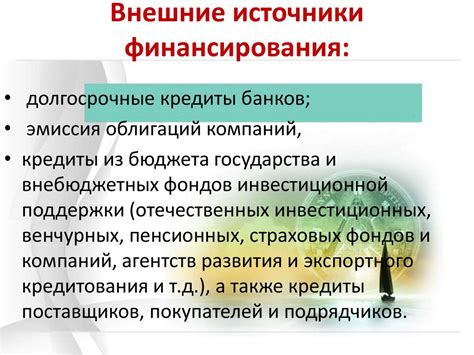 Внешние источники финансирования:

• долгосрочные кредиты банков;
• эмиссия облигаций компаний,
• кредиты из бюджета государства и внебюджетных фондов инвестиционной поддержки (отечественных инвестиционных, венчурных, пенсионных, страховых фондов и компаний, агентств развития и экспортного кредитования и т.д.), а также кредиты поставщиков, покупателей и подрядчиков.